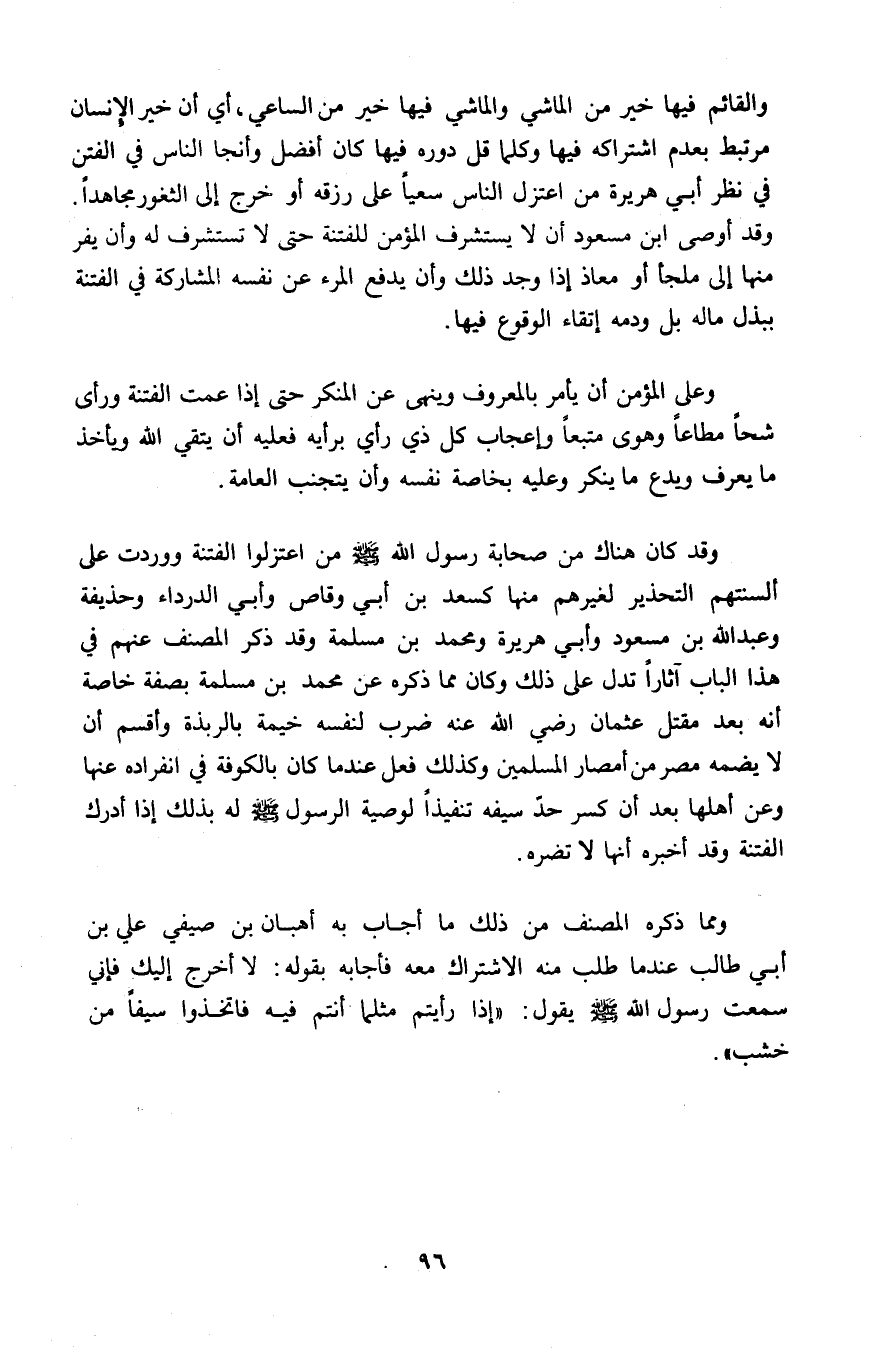 والقائم فيها خير من الماشي والماشي فيها خير من الساعي، أي أن خير الإنسان مرتبط بعدم اشتراكه فيها وكلما قل دوره فيها كان أفضل وأنجا الناس في الفتن في نظر أبي هريرة من اعتزل الناس سعياً على رزقه أو خرج إلى الثغور مجاهداً. وقد أوصى ابن مسعود أن لا يستشرف المؤمن للفتنة حتى لا تستشرف له وأن يفر منها إلى ملجأ أو معاذ إذا وجد ذلك وأن يدفع المرء عن نفسه المشاركة في الفتنة ببذل ماله بل ودمه إتقاء الوقوع فيها.

وعلى المؤمن أن يأمر بالمعروف وينهى عن المنكر حتى إذا عمت الفتنة ورأى شحاً مطاعاً وهوى متبعاً وإعجاب كل ذي رأي برأيه فعليه أن يتقي الله ويأخذ ما يعرف ويدع ما ينكر وعليه بخاصة نفسه وأن يتجنب العامة.

وقد كان هناك من صحابة رسول الله ﷺ من اعتزلوا الفتنة ووردت على ألسنتهم التحذير لغيرهم منها كسعد بن أبي وقاص وأبي الدرداء وحذيفة وعبدالله بن مسعود وأبي هريرة ومحمد بن مسلمة وقد ذكر المصنف عنهم في هذا الباب آثاراً تدل على ذلك وكان مما ذكره عن محمد بن مسلمة بصفة خاصة أنه بعد مقتل عثمان رضي الله عنه ضرب لنفسه خيمة بالربذة وأقسم أن لا يضمه مصر من أمصار المسلمين وكذلك فعل عندما كان بالكوفة في انفراده عنها وعن أهلها بعد أن كسر حدّ سيفه تنفيذاً لوصية الرسول ﷺ له بذلك إذا أدرك الفتنة وقد أخبره أنها لا تضره.

ومما ذكره المصنف من ذلك ما أجاب به أهبان بن صيفي علي بن أبي طالب عندما طلب منه الاشتراك معه فأجابه بقوله: لا أخرج إليك فإني سمعت رسول الله ﷺ يقول: «إذا رأيتم مثلما أنتم فيه فاتخذوا سيفاً من خشب».

٩٦